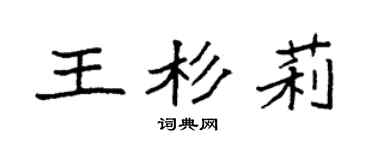 王杉莉

词典网